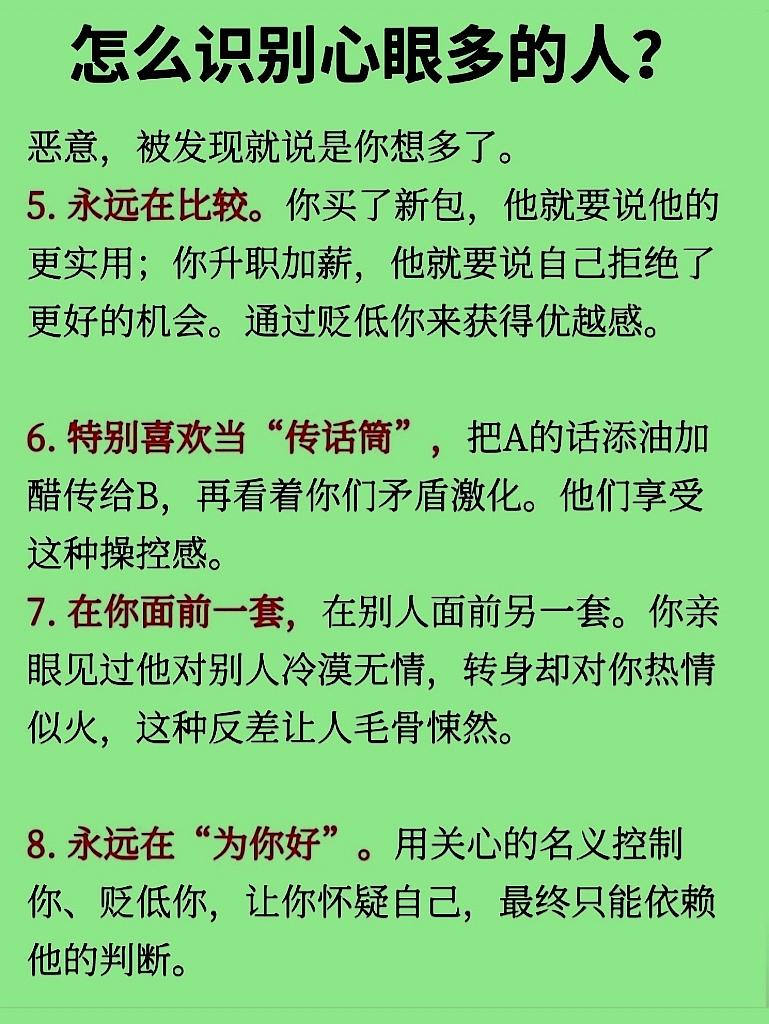 怎么识别心眼多的人？

恶意，被发现就说是你想多了。
5.永远在比较。你买了新包，他就要说他的更实用；你升职加薪，他就要说自己拒绝了更好的机会。通过贬低你来获得优越感。

6.特别喜欢当“传话筒”，把A的话添油加醋传给B，再看着你们矛盾激化。他们享受这种操控感。
7.在你面前一套，在别人面前另一套。你亲眼见过他对别人冷漠无情，转身却对你热情似火，这种反差让人毛骨悚然。

8.永远在“为你好”。用关心的名义控制你、贬低你，让你怀疑自己，最终只能依赖他的判断。